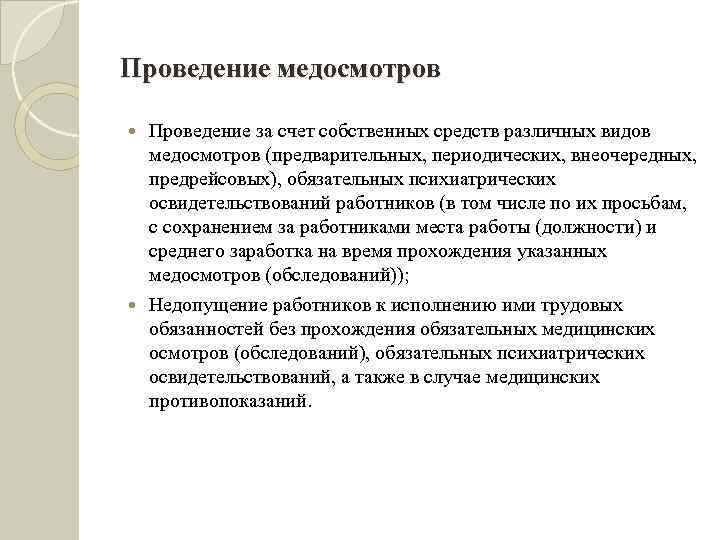 Проведение медосмотров

Проведение за счет собственных средств различных видов медосмотров (предварительных, периодических, внеочередных, предрейсовых), обязательных психиатрических освидетельствований работников (в том числе по их просьбам, с сохранением за работниками места работы (должности) и среднего заработка на время прохождения указанных медосмотров (обследований));

Недопущение работников к исполнению ими трудовых обязанностей без прохождения обязательных медицинских осмотров (обследований), обязательных психиатрических освидетельствований, а также в случае медицинских противопоказаний.